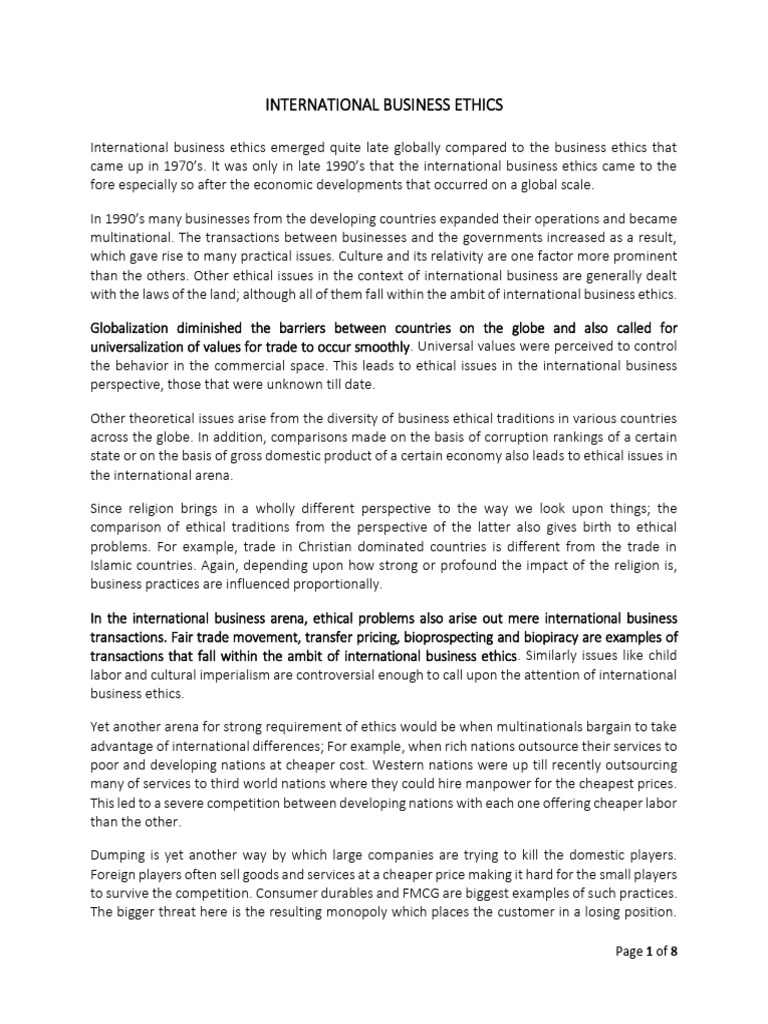 INTERNATIONAL BUSINESS ETHICS

International business ethics emerged quite late globally compared to the business ethics that came up in 1970's. It was only in late 1990's that the international business ethics came to the fore especially so after the economic developments that occurred on a global scale.

In 1990's many businesses from the developing countries expanded their operations and became multinational. The transactions between businesses and the governments increased as a result, which gave rise to many practical issues. Culture and its relativity are one factor more prominent than the others. Other ethical issues in the context of international business are generally dealt with the laws of the land; although all of them fall within the ambit of international business ethics.

Globalization diminished the barriers between countries on the globe and also called for universalization of values for trade to occur smoothly. Universal values were perceived to control the behavior in the commercial space. This leads to ethical issues in the international business perspective, those that were unknown till date.

Other theoretical issues arise from the diversity of business ethical traditions in various countries across the globe. In addition, comparisons made on the basis of corruption rankings of a certain state or on the basis of gross domestic product of a certain economy also leads to ethical issues in the international arena.

Since religion brings in a wholly different perspective to the way we look upon things; the comparison of ethical traditions from the perspective of the latter also gives birth to ethical problems. For example, trade in Christian dominated countries is different from the trade in Islamic countries. Again, depending upon how strong or profound the impact of the religion is, business practices are influenced proportionally.

In the international business arena, ethical problems also arise out mere international business transactions. Fair trade movement, transfer pricing, bioprospecting and biopiracy are examples of transactions that fall within the ambit of international business ethics. Similarly issues like child labor and cultural imperialism are controversial enough to call upon the attention of international business ethics.

Yet another arena for strong requirement of ethics would be when multinationals bargain to take advantage of international differences; For example, when rich nations outsource their services to poor and developing nations at cheaper cost. Western nations were up till recently outsourcing many of services to third world nations where they could hire manpower for the cheapest prices. This led to a severe competition between developing nations with each one offering cheaper labor than the other.

Dumping is yet another way by which large companies are trying to kill the domestic players. Foreign players often sell goods and services at a cheaper price making it hard for the small players to survive the competition. Consumer durables and FMCG are biggest examples of such practices. The bigger threat here is the resulting monopoly which places the customer in a losing position.

Page 1 of 8